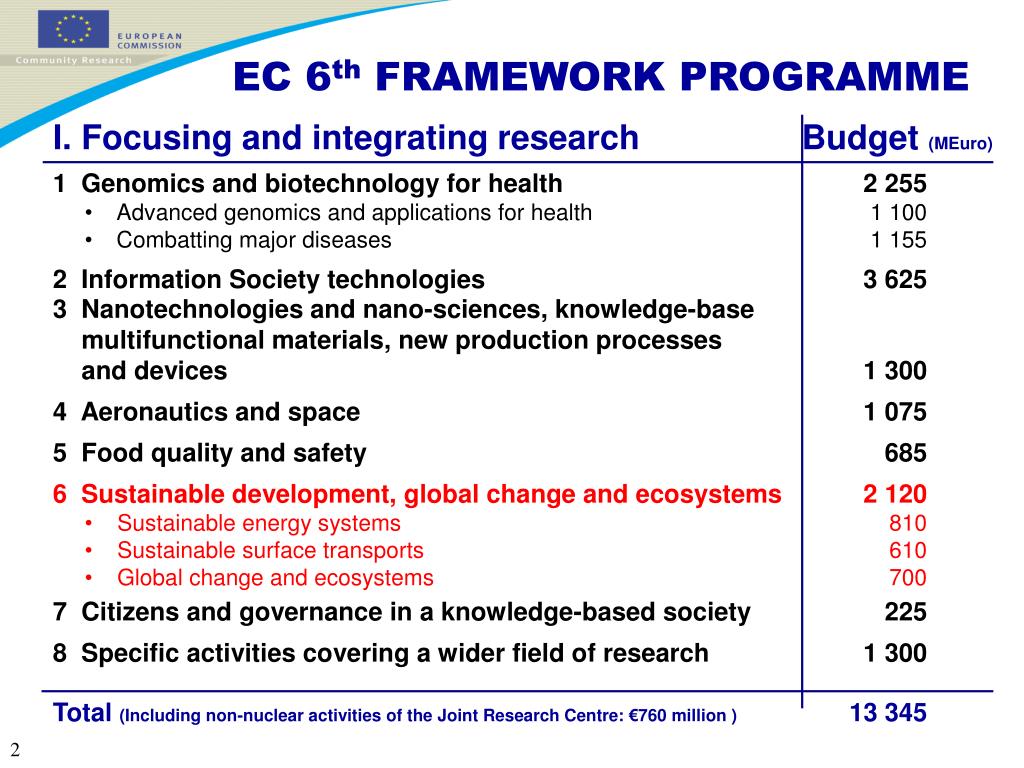 EUROPEAN COMMISSION
Community Research

EC 6$^{th}$ FRAMEWORK PROGRAMME

| I. Focusing and integrating research | Budget (MEuro) |
|---|---|
| 1 Genomics and biotechnology for health | 2 255 |
| • Advanced genomics and applications for health | 1 100 |
| • Combatting major diseases | 1 155 |
| 2 Information Society technologies | 3 625 |
| 3 Nanotechnologies and nano-sciences, knowledge-base multifunctional materials, new production processes and devices | 1 300 |
| 4 Aeronautics and space | 1 075 |
| 5 Food quality and safety | 685 |
| 6 Sustainable development, global change and ecosystems | 2 120 |
| • Sustainable energy systems | 810 |
| • Sustainable surface transports | 610 |
| • Global change and ecosystems | 700 |
| 7 Citizens and governance in a knowledge-based society | 225 |
| 8 Specific activities covering a wider field of research | 1 300 |
| Total (Including non-nuclear activities of the Joint Research Centre: €760 million ) | 13 345 |

2